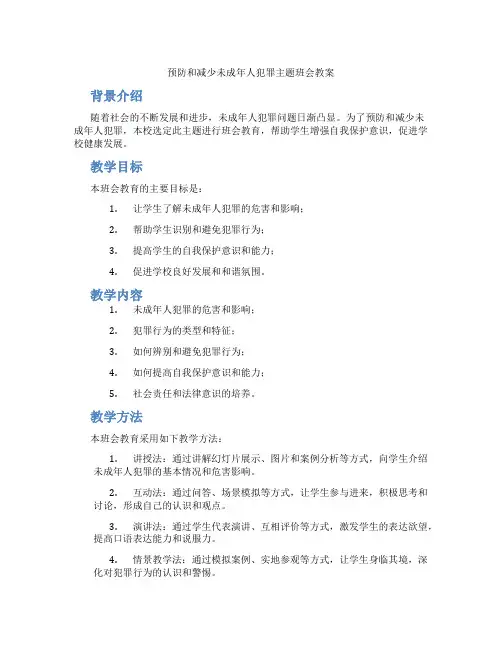 预防和减少未成年人犯罪主题班会教案

背景介绍

随着社会的不断发展和进步，未成年人犯罪问题日渐凸显。为了预防和减少未成年人犯罪，本校选定此主题进行班会教育，帮助学生增强自我保护意识，促进学校健康发展。

教学目标

本班会教育的主要目标是：

1. 让学生了解未成年人犯罪的危害和影响；

2. 帮助学生识别和避免犯罪行为；

3. 提高学生的自我保护意识和能力；

4. 促进学校良好发展和和谐氛围。

教学内容

1. 未成年人犯罪的危害和影响；

2. 犯罪行为的类型和特征；

3. 如何辨别和避免犯罪行为；

4. 如何提高自我保护意识和能力；

5. 社会责任和法律意识的培养。

教学方法

本班会教育采用如下教学方法：

1. 讲授法：通过讲解幻灯片展示、图片和案例分析等方式，向学生介绍未成年人犯罪的基本情况和危害影响。

2. 互动法：通过问答、场景模拟等方式，让学生参与进来，积极思考和讨论，形成自己的认识和观点。

3. 演讲法：通过学生代表演讲、互相评价等方式，激发学生的表达欲望，提高口语表达能力和说服力。

4. 情景教学法：通过模拟案例、实地参观等方式，让学生身临其境，深化对犯罪行为的认识和警惕。